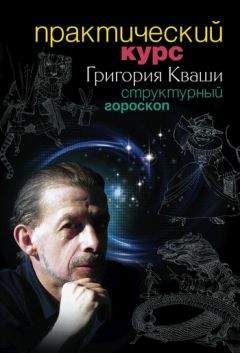 практический
курс
Григория Кваши
структурный
гороскоп